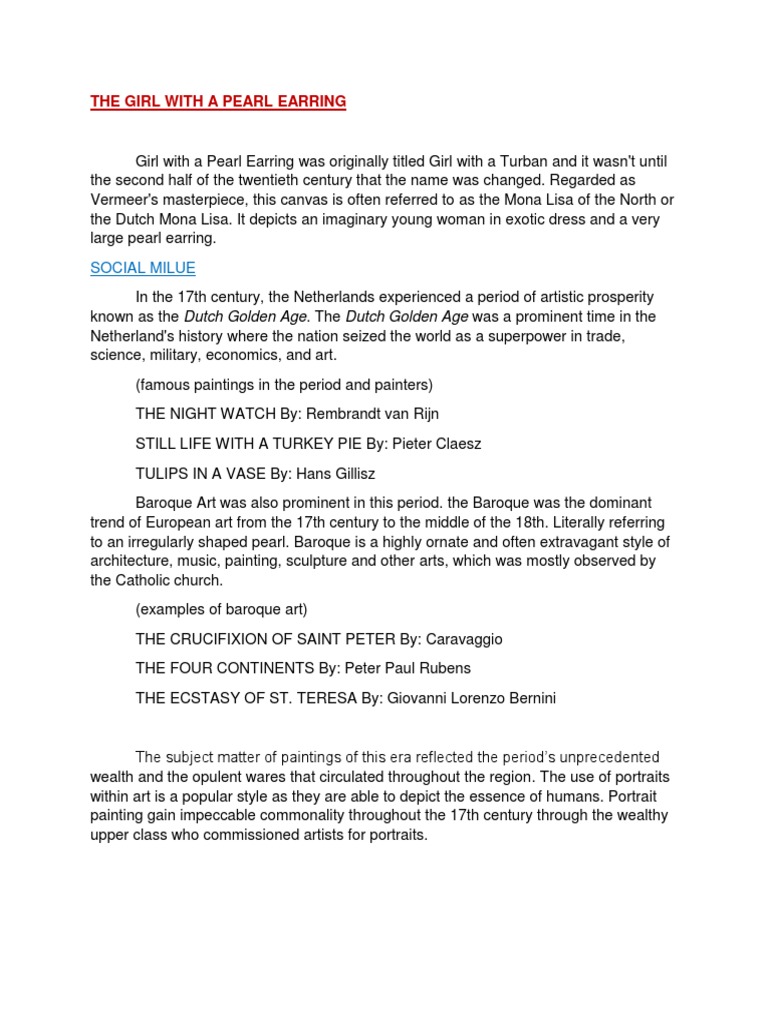 THE GIRL WITH A PEARL EARRING

Girl with a Pearl Earring was originally titled Girl with a Turban and it wasn't until the second half of the twentieth century that the name was changed. Regarded as Vermeer's masterpiece, this canvas is often referred to as the Mona Lisa of the North or the Dutch Mona Lisa. It depicts an imaginary young woman in exotic dress and a very large pearl earring.

SOCIAL MILUE

In the 17th century, the Netherlands experienced a period of artistic prosperity known as the Dutch Golden Age. The Dutch Golden Age was a prominent time in the Netherland's history where the nation seized the world as a superpower in trade, science, military, economics, and art.

(famous paintings in the period and painters)

THE NIGHT WATCH By: Rembrandt van Rijn

STILL LIFE WITH A TURKEY PIE By: Pieter Claesz

TULIPS IN A VASE By: Hans Gillisz

Baroque Art was also prominent in this period. the Baroque was the dominant trend of European art from the 17th century to the middle of the 18th. Literally referring to an irregularly shaped pearl. Baroque is a highly ornate and often extravagant style of architecture, music, painting, sculpture and other arts, which was mostly observed by the Catholic church.

(examples of baroque art)

THE CRUCIFIXION OF SAINT PETER By: Caravaggio

THE FOUR CONTINENTS By: Peter Paul Rubens

THE ECSTASY OF ST. TERESA By: Giovanni Lorenzo Bernini

The subject matter of paintings of this era reflected the period's unprecedented wealth and the opulent wares that circulated throughout the region. The use of portraits within art is a popular style as they are able to depict the essence of humans. Portrait painting gain impeccable commonality throughout the 17th century through the wealthy upper class who commissioned artists for portraits.